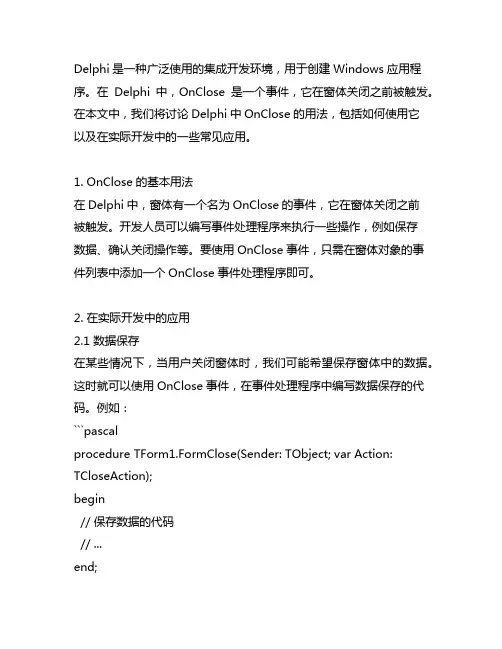 Delphi 是一种广泛使用的集成开发环境，用于创建 Windows 应用程序。在 Delphi 中，OnClose 是一个事件，它在窗体关闭之前被触发。在本文中，我们将讨论 Delphi 中 OnClose 的用法，包括如何使用它以及在实际开发中的一些常见应用。

1. OnClose 的基本用法
在 Delphi 中，窗体有一个名为 OnClose 的事件，它在窗体关闭之前被触发。开发人员可以编写事件处理程序来执行一些操作，例如保存数据、确认关闭操作等。要使用 OnClose 事件，只需在窗体对象的事件列表中添加一个 OnClose 事件处理程序即可。

2. 在实际开发中的应用
2.1 数据保存
在某些情况下，当用户关闭窗体时，我们可能希望保存窗体中的数据。这时就可以使用 OnClose 事件，在事件处理程序中编写数据保存的代码。例如：
```pascal
procedure TForm1.FormClose(Sender: TObject; var Action: TCloseAction);
begin
  // 保存数据的代码
  // ...
end;